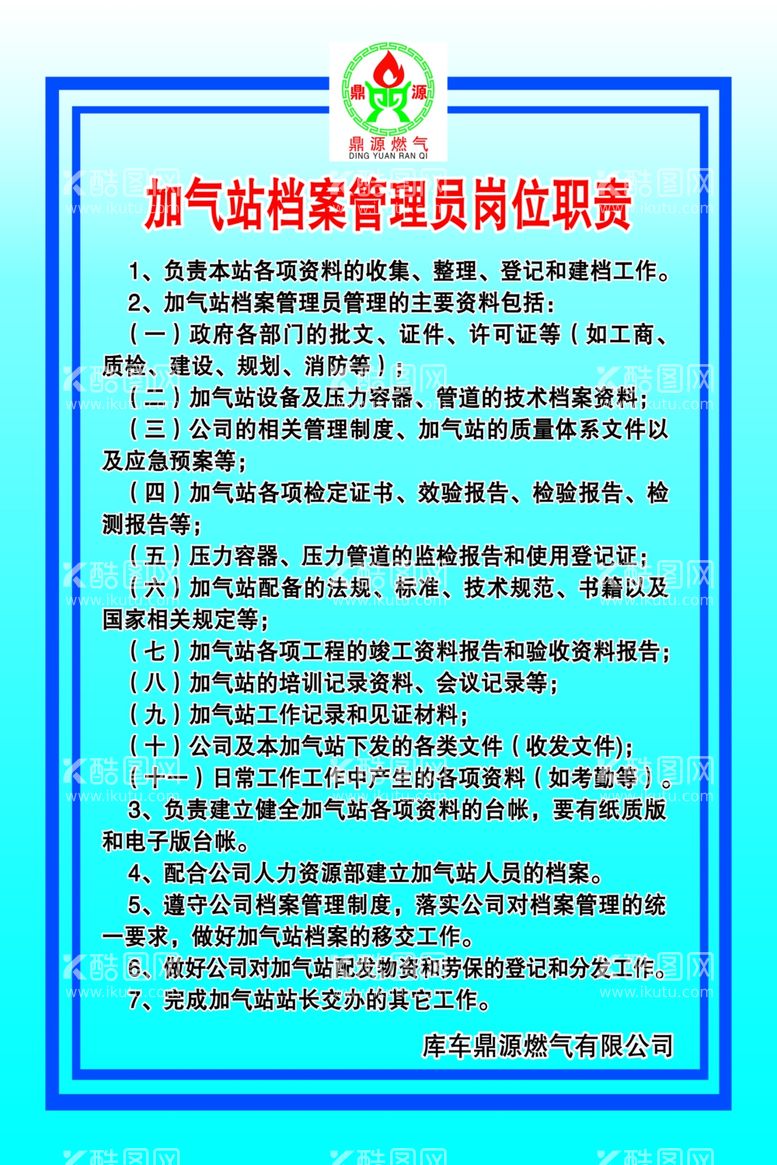 鼎 源
鼎源燃气
DING YUAN RAN QI

加气站档案管理员岗位职责

1、负责本站各项资料的收集、整理、登记和建档工作。

2、加气站档案管理员管理的主要资料包括：

（一）政府各部门的批文、证件、许可证等（如工商、质检、建设、规划、消防等）；

（二）加气站设备及压力容器、管道的技术档案资料；

（三）公司的相关管理制度、加气站的质量体系文件以及应急预案等；

（四）加气站各项检定证书、效验报告、检验报告、检测报告等；

（五）压力容器、压力管道的监检报告和使用登记证；

（六）加气站配备的法规、标准、技术规范、书籍以及国家相关规定等；

（七）加气站各项工程的竣工资料报告和验收资料报告；

（八）加气站的培训记录资料、会议记录等；

（九）加气站工作记录和见证材料；

（十）公司及本加气站下发的各类文件（收发文件）；

（十一）日常工作工作中产生的各项资料（如考勤等）。

3、负责建立健全加气站各项资料的台帐，要有纸质版和电子版台帐。

4、配合公司人力资源部建立加气站人员的档案。

5、遵守公司档案管理制度，落实公司对档案管理的统一要求，做好加气站档案的移交工作。

6、做好公司对加气站配发物资和劳保的登记和分发工作。

7、完成加气站站长交办的其它工作。

库车鼎源燃气有限公司

酷图网
www.ikutu.com